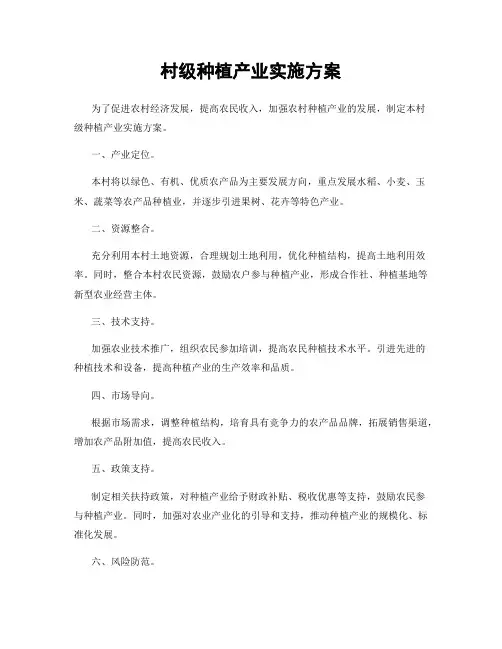 村级种植产业实施方案

为了促进农村经济发展，提高农民收入，加强农村种植产业的发展，制定本村级种植产业实施方案。

一、产业定位。

本村将以绿色、有机、优质农产品为主要发展方向，重点发展水稻、小麦、玉米、蔬菜等农产品种植业，并逐步引进果树、花卉等特色产业。

二、资源整合。

充分利用本村土地资源，合理规划土地利用，优化种植结构，提高土地利用效率。同时，整合本村农民资源，鼓励农户参与种植产业，形成合作社、种植基地等新型农业经营主体。

三、技术支持。

加强农业技术推广，组织农民参加培训，提高农民种植技术水平。引进先进的种植技术和设备，提高种植产业的生产效率和品质。

四、市场导向。

根据市场需求，调整种植结构，培育具有竞争力的农产品品牌，拓展销售渠道，增加农产品附加值，提高农民收入。

五、政策支持。

制定相关扶持政策，对种植产业给予财政补贴、税收优惠等支持，鼓励农民参与种植产业。同时，加强对农业产业化的引导和支持，推动种植产业的规模化、标准化发展。

六、风险防范。